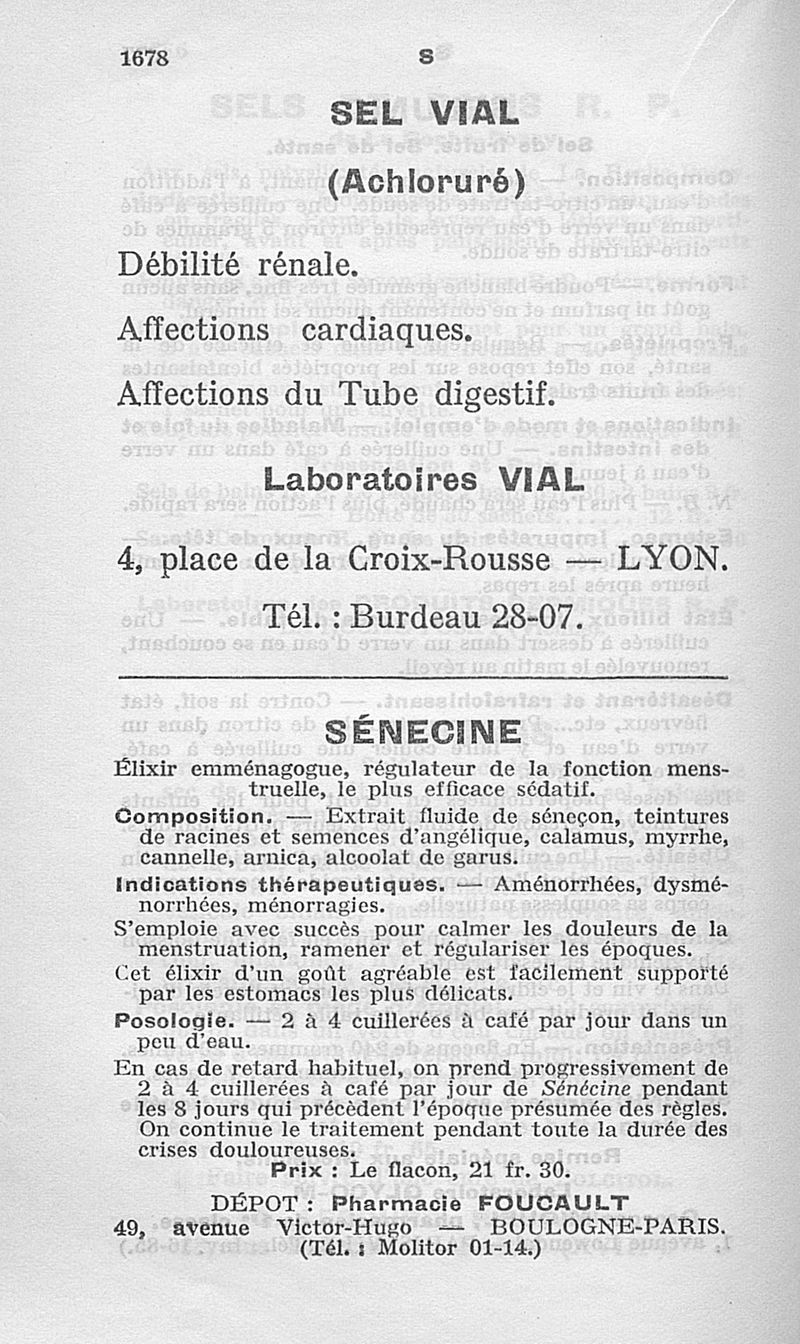 1678 S

SEL VIAL

(Achloruré)

Débilité rénale.

Affections cardiaques.

Affections du Tube digestif.

Laboratoires VIAL

4, place de la Croix-Rousse — LYON.

Tél. : Burdeau 28-07.

SÉNECINE

Élixir emménagogue, régulateur de la fonction menstruelle, le plus efficace sédatif.

Composition. — Extrait fluide de séneçon, teintures de racines et semences d'angélique, calamus, myrrhe, cannelle, arnica, alcoolat de garus.

Indications thérapeutiques. — Aménorrhées, dysménorrhées, ménorragies.

S'emploie avec succès pour calmer les douleurs de la menstruation, ramener et régulariser les époques.

Cet élixir d'un goût agréable est facilement supporté par les estomacs les plus délicats.

Posologie. — 2 à 4 cuillerées à café par jour dans un peu d'eau.

En cas de retard habituel, on prend progressivement de 2 à 4 cuillerées à café par jour de Sénécine pendant les 8 jours qui précèdent l'époque présumée des règles. On continue le traitement pendant toute la durée des crises douloureuses.

Prix : Le flacon, 21 fr. 30.

DÉPOT : Pharmacie FOUCAULT
49, avenue Victor-Hugo — BOULOGNE-PARIS.
(Tél. : Molitor 01-14.)